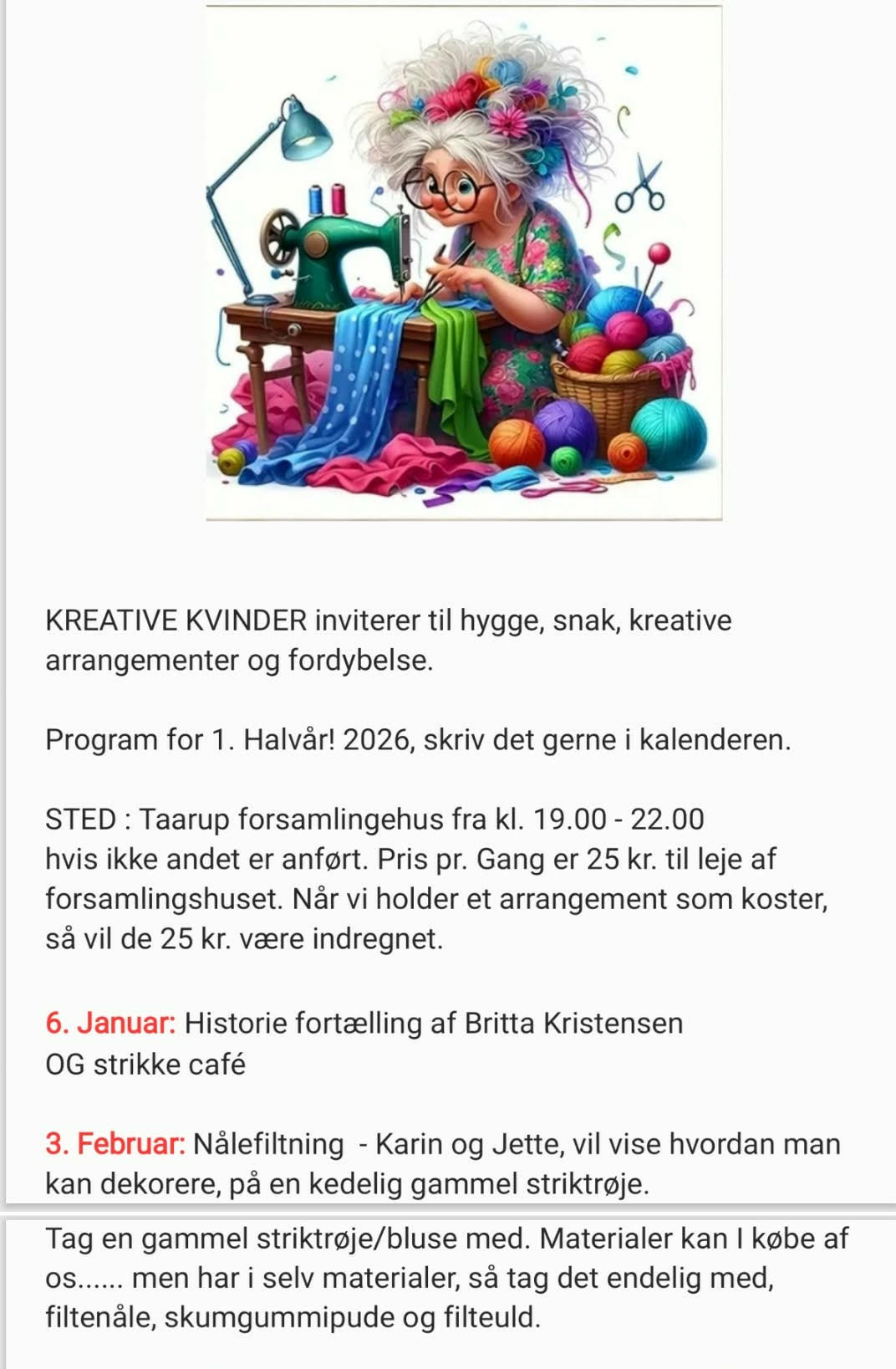 KREATIVE KVINDER inviterer til hygge, snak, kreative arrangementer og fordybelse.

Program for 1. Halvår! 2026, skriv det gerne i kalenderen.

STED : Taarup forsamlingehus fra kl. 19.00 - 22.00
hvis ikke andet er anført. Pris pr. Gang er 25 kr. til leje af forsamlingshuset. Når vi holder et arrangement som koster, så vil de 25 kr. være indregnet.

6. Januar: Historie fortælling af Britta Kristensen
OG strikke café

3. Februar: Nålefiltning - Karin og Jette, vil vise hvordan man kan dekorere, på en kedelig gammel striktrøje.

Tag en gammel striktrøje/bluse med. Materialer kan I købe af os...... men har i selv materialer, så tag det endelig med, filtenåle, skumgummipude og filteuld.